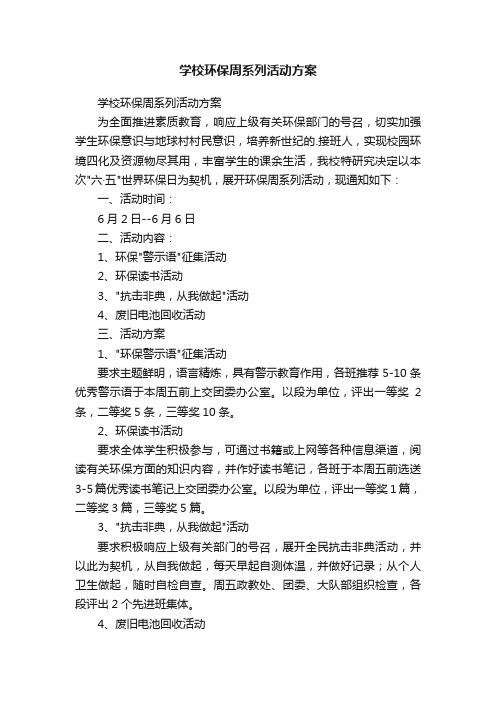 学校环保周系列活动方案

学校环保周系列活动方案

为全面推进素质教育，响应上级有关环保部门的号召，切实加强学生环保意识与地球村村民意识，培养新世纪的.接班人，实现校园环境四化及资源物尽其用，丰富学生的课余生活，我校特研究决定以本次"六·五"世界环保日为契机，展开环保周系列活动，现通知如下：

一、活动时间：

6月2日--6月6日

二、活动内容：

1、环保"警示语"征集活动

2、环保读书活动

3、"抗击非典，从我做起"活动

4、废旧电池回收活动

三、活动方案

1、"环保警示语"征集活动

要求主题鲜明，语言精炼，具有警示教育作用，各班推荐5-10条优秀警示语于本周五前上交团委办公室。以段为单位，评出一等奖 2条，二等奖5条，三等奖10条。

2、环保读书活动

要求全体学生积极参与，可通过书籍或上网等各种信息渠道，阅读有关环保方面的知识内容，并作好读书笔记，各班于本周五前选送3-5篇优秀读书笔记上交团委办公室。以段为单位，评出一等奖1篇，二等奖3篇，三等奖5篇。

3、"抗击非典，从我做起"活动

要求积极响应上级有关部门的号召，展开全民抗击非典活动，并以此为契机，从自我做起，每天早起自测体温，并做好记录；从个人卫生做起，随时自检自查。周五政教处、团委、大队部组织检查，各段评出2个先进班集体。

4、废旧电池回收活动